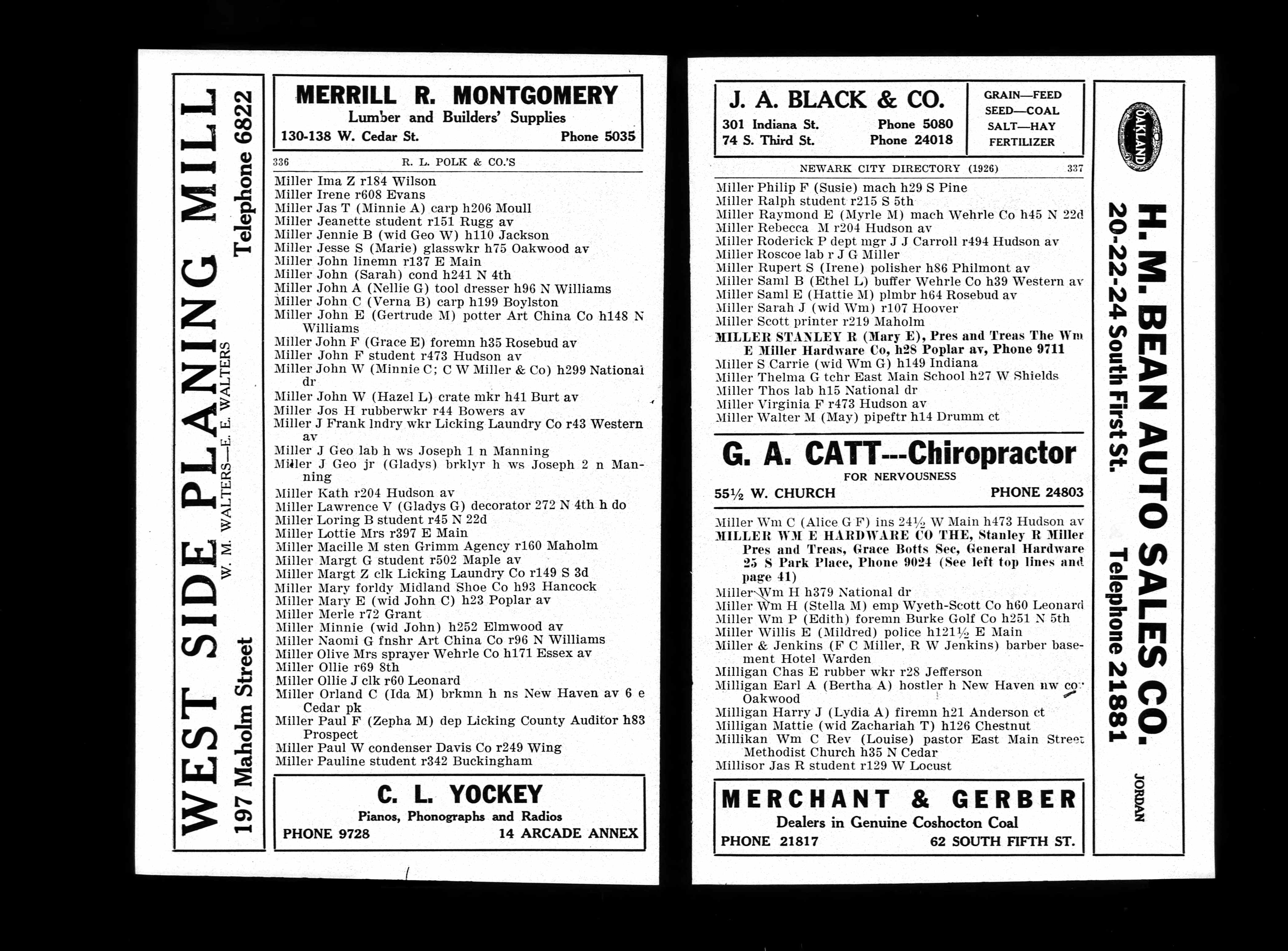 WEST SIDE PLANING MILL
W. M. WALTERS—E. E. WALTERS
197 Maholm Street Telephone 6822

MERRILL R. MONTGOMERY
Lumber and Builders' Supplies
130-138 W. Cedar St. Phone 5035

336 R. L. POLK & CO.'S

Miller Ima Z r184 Wilson
Miller Irene r608 Evans
Miller Jas T (Minnie A) carp h206 Moull
Miller Jeanette student r151 Rugg av
Miller Jennie B (wid Geo W) h110 Jackson
Miller Jesse S (Marie) glasswkr h75 Oakwood av
Miller John linemn r137 E Main
Miller John (Sarah) cond h241 N 4th
Miller John A (Nellie G) tool dresser h96 N Williams
Miller John C (Verna B) carp h199 Boylston
Miller John E (Gertrude M) potter Art China Co h148 N Williams
Miller John F (Grace E) foremn h35 Rosebud av
Miller John F student r473 Hudson av
Miller John W (Minnie C; C W Miller & Co) h299 National dr
Miller John W (Hazel L) crate mkr h41 Burt av
Miller Jos H rubberwkr r44 Bowers av
Miller J Frank lndry wkr Licking Laundry Co r43 Western av
Miller J Geo lab h ws Joseph 1 n Manning
Miller J Geo jr (Gladys) brklyr h ws Joseph 2 n Manning
Miller Kath r204 Hudson av
Miller Lawrence V (Gladys G) decorator 272 N 4th h do
Miller Loring B student r45 N 22d
Miller Lottie Mrs r397 E Main
Miller Macille M sten Grimm Agency r160 Maholm
Miller Margt G student r502 Maple av
Miller Margt Z clk Licking Laundry Co r149 S 3d
Miller Mary forldy Midland Shoe Co h93 Hancock
Miller Mary E (wid John C) h23 Poplar av
Miller Merle r72 Grant
Miller Minnie (wid John) h252 Elmwood av
Miller Naomi G fnshr Art China Co r96 N Williams
Miller Olive Mrs sprayer Wehrle Co h171 Essex av
Miller Ollie r69 8th
Miller Ollie J clk r60 Leonard
Miller Orland C (Ida M) brkmn h ns New Haven av 6 e Cedar pk
Miller Paul F (Zepha M) dep Licking County Auditor h83 Prospect
Miller Paul W condenser Davis Co r249 Wing
Miller Pauline student r342 Buckingham

C. L. YOCKEY
Pianos, Phonographs and Radios
PHONE 9728 14 ARCADE ANNEX

J. A. BLACK & CO.
301 Indiana St. Phone 5080
74 S. Third St. Phone 24018
GRAIN—FEED
SEED—COAL
SALT—HAY
FERTILIZER

NEWARK CITY DIRECTORY (1926) 337

Miller Philip F (Susie) mach h29 S Pine
Miller Ralph student r215 S 5th
Miller Raymond E (Myrle M) mach Wehrle Co h45 N 22d
Miller Rebecca M r204 Hudson av
Miller Roderick P dept mgr J J Carroll r494 Hudson av
Miller Roscoe lab r J G Miller
Miller Rupert S (Irene) polisher h86 Philmont av
Miller Saml B (Ethel L) buffer Wehrle Co h39 Western av
Miller Saml E (Hattie M) plmbr h64 Rosebud av
Miller Sarah J (wid Wm) r107 Hoover
Miller Scott printer r219 Maholm
MILLER STANLEY R (Mary E), Pres and Treas The Wm E Miller Hardware Co, h28 Poplar av, Phone 9711
Miller S Carrie (wid Wm G) h149 Indiana
Miller Thelma G tchr East Main School h27 W Shields
Miller Thos lab h15 National dr
Miller Virginia F r473 Hudson av
Miller Walter M (May) pipeftr h14 Drumm ct

G. A. CATT---Chiropractor
FOR NERVOUSNESS
55½ W. CHURCH PHONE 24803

Miller Wm C (Alice G F) ins 24½ W Main h473 Hudson av
MILLER WM E HARDWARE CO THE, Stanley R Miller Pres and Treas, Grace Botts Sec, General Hardware 25 S Park Place, Phone 9024 (See left top lines and page 41)
Miller Wm H h379 National dr
Miller Wm H (Stella M) emp Wyeth-Scott Co h60 Leonard
Miller Wm P (Edith) foremn Burke Golf Co h251 N 5th
Miller Willis E (Mildred) police h121½ E Main
Miller & Jenkins (F C Miller, R W Jenkins) barber basement Hotel Warden
Milligan Chas E rubber wkr r28 Jefferson
Milligan Earl A (Bertha A) hostler h New Haven nw cor Oakwood
Milligan Harry J (Lydia A) firemn h21 Anderson ct
Milligan Mattie (wid Zachariah T) h126 Chestnut
Millikan Wm C Rev (Louise) pastor East Main Street Methodist Church h35 N Cedar
Millisor Jas R student r129 W Locust

MERCHANT & GERBER
Dealers in Genuine Coshocton Coal
PHONE 21817 62 SOUTH FIFTH ST.

OAKLAND
H. M. BEAN AUTO SALES CO.
20-22-24 South First St. Telephone 21881
JORDAN